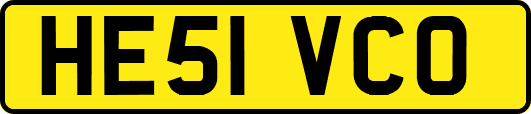 HE51 VCO